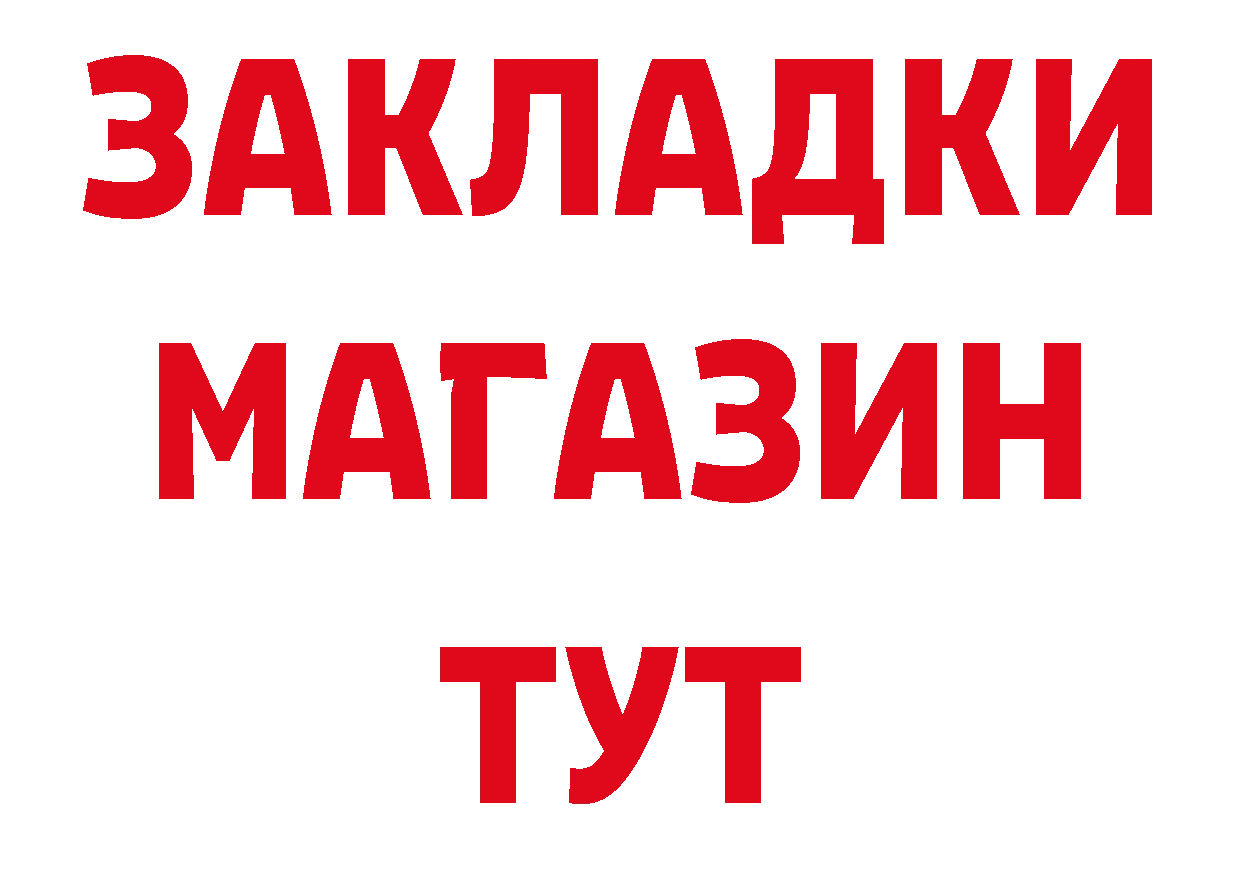 ЗАКЛАДКИ
МАГАЗИН
ТУТ